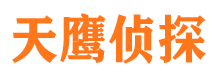 天鹰侦探